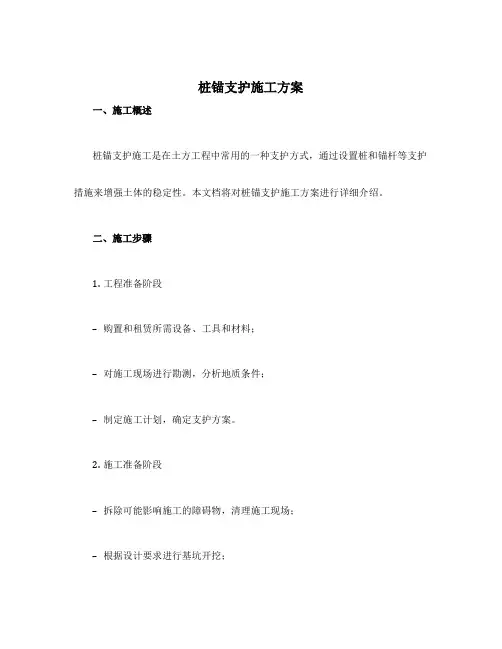 桩锚支护施工方案

一、施工概述

桩锚支护施工是在土方工程中常用的一种支护方式，通过设置桩和锚杆等支护措施来增强土体的稳定性。本文档将对桩锚支护施工方案进行详细介绍。

二、施工步骤

1. 工程准备阶段

- 购置和租赁所需设备、工具和材料；

- 对施工现场进行勘测，分析地质条件；

- 制定施工计划，确定支护方案。

2. 施工准备阶段

- 拆除可能影响施工的障碍物，清理施工现场；

- 根据设计要求进行基坑开挖；